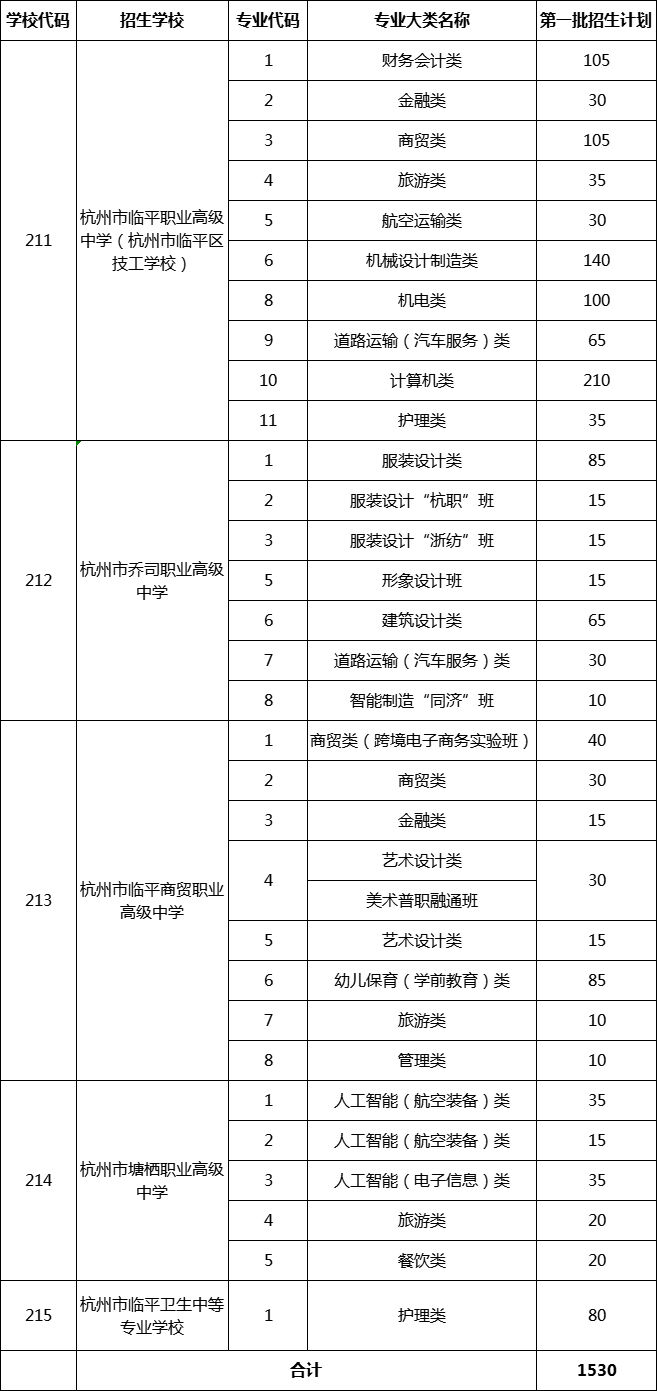 | 学校代码 | 招生学校 | 专业代码 | 专业大类名称 | 第一批招生计划 |
|---|---|---|---|---|
| 211 | 杭州市临平职业高级中学（杭州市临平区技工学校） | 1 | 财务会计类 | 105 |
| | | 2 | 金融类 | 30 |
| | | 3 | 商贸类 | 105 |
| | | 4 | 旅游类 | 35 |
| | | 5 | 航空运输类 | 30 |
| | | 6 | 机械设计制造类 | 140 |
| | | 8 | 机电类 | 100 |
| | | 9 | 道路运输（汽车服务）类 | 65 |
| | | 10 | 计算机类 | 210 |
| | | 11 | 护理类 | 35 |
| 212 | 杭州市乔司职业高级中学 | 1 | 服装设计类 | 85 |
| | | 2 | 服装设计“杭职”班 | 15 |
| | | 3 | 服装设计“浙纺”班 | 15 |
| | | 5 | 形象设计班 | 15 |
| | | 6 | 建筑设计类 | 65 |
| | | 7 | 道路运输（汽车服务）类 | 30 |
| | | 8 | 智能制造“同济”班 | 10 |
| 213 | 杭州市临平商贸职业高级中学 | 1 | 商贸类（跨境电子商务实验班） | 40 |
| | | 2 | 商贸类 | 30 |
| | | 3 | 金融类 | 15 |
| | | 4 | 艺术设计类 | 30 |
| | | | 美术普职融通班 | |
| | | 5 | 艺术设计类 | 15 |
| | | 6 | 幼儿保育（学前教育）类 | 85 |
| | | 7 | 旅游类 | 10 |
| | | 8 | 管理类 | 10 |
| 214 | 杭州市塘栖职业高级中学 | 1 | 人工智能（航空装备）类 | 35 |
| | | 2 | 人工智能（航空装备）类 | 15 |
| | | 3 | 人工智能（电子信息）类 | 35 |
| | | 4 | 旅游类 | 20 |
| | | 5 | 餐饮类 | 20 |
| 215 | 杭州市临平卫生中等专业学校 | 1 | 护理类 | 80 |
| | 合计 | | | 1530 |